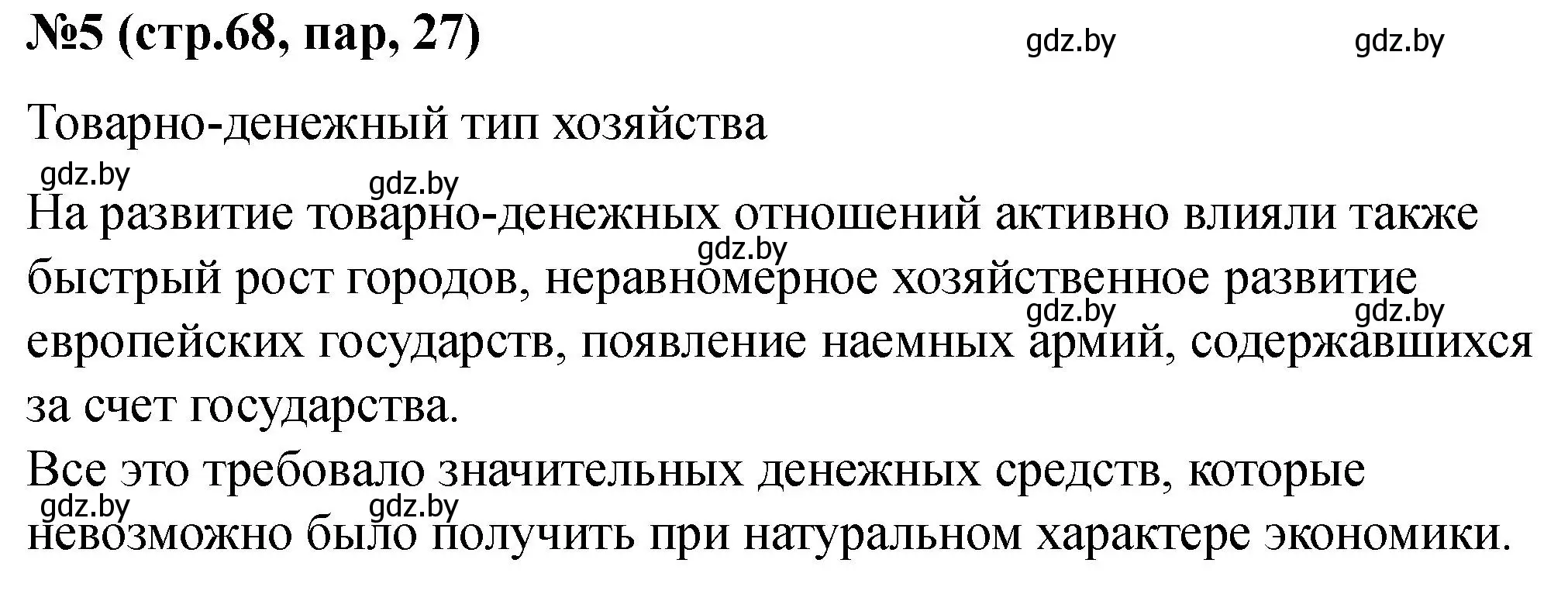 №5 (стр.68, пар, 27)

gdz.by gdz.by

Товарно-денежный тип хозяйства

gdz.by gdz.by

На развитие товарно-денежных отношений активно влияли также быстрый рост городов, неравномерное хозяйственное развитие европейских государств, появление наемных армий, содержавшихся за счет государства.

gdz.by gdz.by gdz.by

Все это требовало значительных денежных средств, которые невозможно было получить при натуральном характере экономики.

gdz.by gdz.by